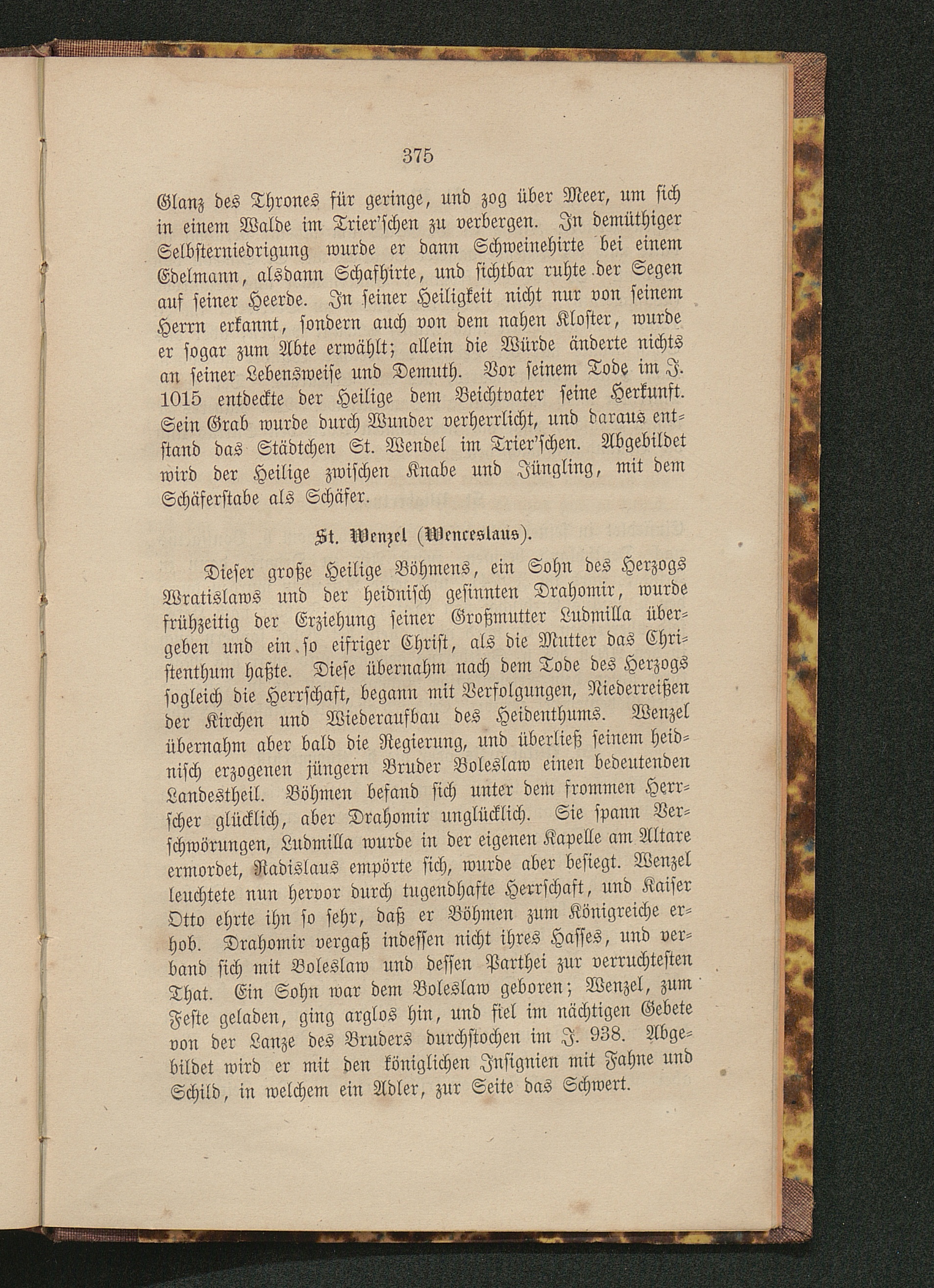 375

Glanz des Thrones für geringe, und zog über Meer, um sich in einem Walde im Trier'schen zu verbergen. In demüthiger Selbsterniedrigung wurde er dann Schweinehirte bei einem Edelmann, alsdann Schafhirte, und sichtbar ruhte der Segen auf seiner Heerde. In seiner Heiligkeit nicht nur von seinem Herrn erkannt, sondern auch von dem nahen Kloster, wurde er sogar zum Abte erwählt; allein die Würde änderte nichts an seiner Lebensweise und Demuth. Vor seinem Tode im J. 1015 entdeckte der Heilige dem Beichtvater seine Herkunft. Sein Grab wurde durch Wunder verherrlicht, und daraus entstand das Städtchen St. Wendel im Trier'schen. Abgebildet wird der Heilige zwischen Knabe und Jüngling, mit dem Schäferstabe als Schäfer.

St. Wenzel (Wenceslaus).

Dieser große Heilige Böhmens, ein Sohn des Herzogs Wratislaws und der heidnisch gesinnten Drahomir, wurde frühzeitig der Erziehung seiner Großmutter Ludmilla übergeben und ein so eifriger Christ, als die Mutter das Christenthum haßte. Diese übernahm nach dem Tode des Herzogs sogleich die Herrschaft, begann mit Verfolgungen, Niederreißen der Kirchen und Wiederaufbau des Heidenthums. Wenzel übernahm aber bald die Regierung, und überließ seinem heidnisch erzogenen jüngern Bruder Boleslaw einen bedeutenden Landestheil. Böhmen befand sich unter dem frommen Herrscher glücklich, aber Drahomir unglücklich. Sie spann Verschwörungen, Ludmilla wurde in der eigenen Kapelle am Altare ermordet, Radislaus empörte sich, wurde aber besiegt. Wenzel leuchtete nun hervor durch tugendhafte Herrschaft, und Kaiser Otto ehrte ihn so sehr, daß er Böhmen zum Königreiche erhob. Drahomir vergaß indessen nicht ihres Hasses, und verband sich mit Boleslaw und dessen Parthei zur verruchtesten That. Ein Sohn war dem Boleslaw geboren; Wenzel, zum Feste geladen, ging arglos hin, und fiel im nächtigen Gebete von der Lanze des Bruders durchstochen im J. 938. Abgebildet wird er mit den königlichen Insignien mit Fahne und Schild, in welchem ein Adler, zur Seite das Schwert.